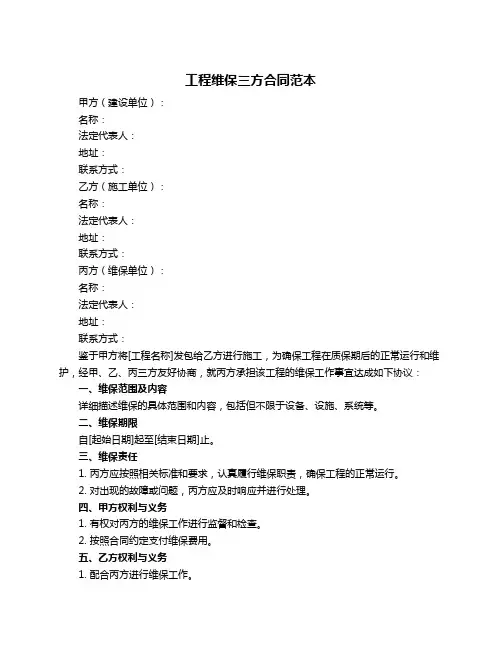 工程维保三方合同范本

甲方（建设单位）：
名称：
法定代表人：
地址：
联系方式：
乙方（施工单位）：
名称：
法定代表人：
地址：
联系方式：
丙方（维保单位）：
名称：
法定代表人：
地址：
联系方式：

鉴于甲方将[工程名称]发包给乙方进行施工，为确保工程在质保期后的正常运行和维护，经甲、乙、丙三方友好协商，就丙方承担该工程的维保工作事宜达成如下协议：

一、维保范围及内容
详细描述维保的具体范围和内容，包括但不限于设备、设施、系统等。

二、维保期限
自[起始日期]起至[结束日期]止。

三、维保责任
1. 丙方应按照相关标准和要求，认真履行维保职责，确保工程的正常运行。
2. 对出现的故障或问题，丙方应及时响应并进行处理。

四、甲方权利与义务
1. 有权对丙方的维保工作进行监督和检查。
2. 按照合同约定支付维保费用。

五、乙方权利与义务
1. 配合丙方进行维保工作。